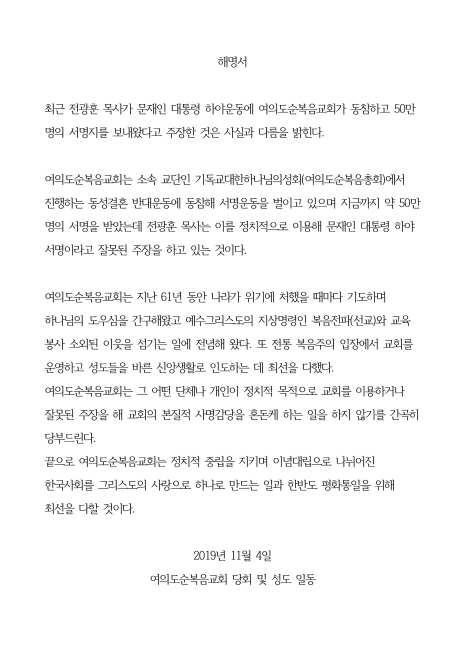 해명서

최근 전광훈 목사가 문재인 대통령 하야운동에 여의도순복음교회가 동참하고 50만 명의 서명지를 보내왔다고 주장한 것은 사실과 다름을 밝힌다.

여의도순복음교회는 소속 교단인 기독교대한하나님의성회(여의도순복음총회)에서 진행하는 동성결혼 반대운동에 동참해 서명운동을 벌이고 있으며 지금까지 약 50만 명의 서명을 받았는데 전광훈 목사는 이를 정치적으로 이용해 문재인 대통령 하야 서명이라고 잘못된 주장을 하고 있는 것이다.

여의도순복음교회는 지난 61년 동안 나라가 위기에 처했을 때마다 기도하며 하나님의 도우심을 간구해왔고 예수그리스도의 지상명령인 복음전파(선교)와 교육 봉사 소외된 이웃을 섬기는 일에 전념해 왔다. 또 전통 복음주의 입장에서 교회를 운영하고 성도들을 바른 신앙생활로 인도하는 데 최선을 다했다.
여의도순복음교회는 그 어떤 단체나 개인이 정치적 목적으로 교회를 이용하거나 잘못된 주장을 해 교회의 본질적 사명감당을 혼돈케 하는 일을 하지 않기를 간곡히 당부드린다.
끝으로 여의도순복음교회는 정치적 중립을 지키며 이념대립으로 나뉘어진 한국사회를 그리스도의 사랑으로 하나로 만드는 일과 한반도 평화통일을 위해 최선을 다할 것이다.

2019년 11월 4일
여의도순복음교회 당회 및 성도 일동